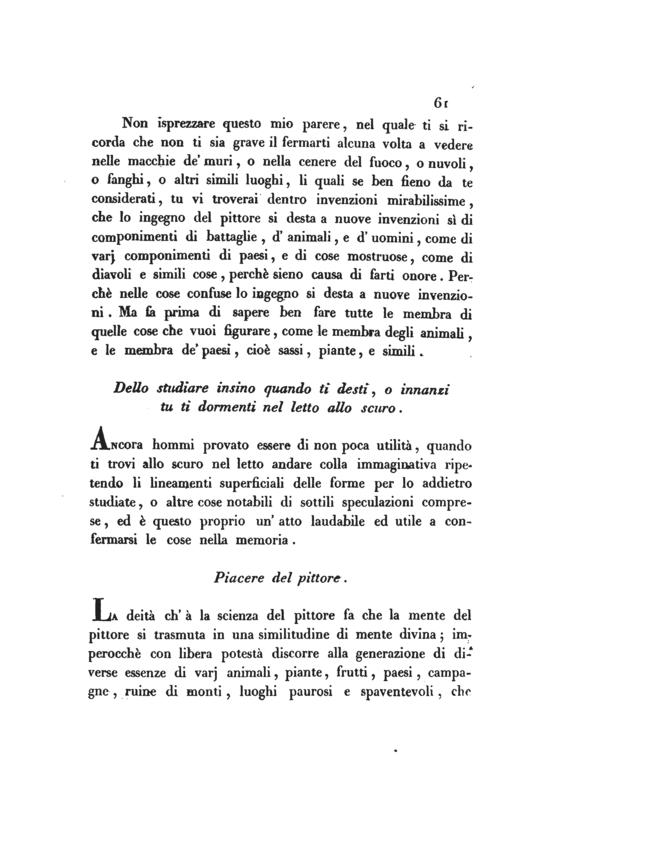 61

Non isprezzare questo mio parere, nel quale ti si ricorda che non ti sia grave il fermarti alcuna volta a vedere nelle macchie de' muri, o nella cenere del fuoco, o nuvoli, o fanghi, o altri simili luoghi, li quali se ben fieno da te considerati, tu vi troverai dentro invenzioni mirabilissime, che lo ingegno del pittore si desta a nuove invenzioni sì di componimenti di battaglie, d' animali, e d' uomini, come di varj componimenti di paesi, e di cose mostruose, come di diavoli e simili cose, perchè sieno causa di farti onore. Perchè nelle cose confuse lo ingegno si desta a nuove invenzioni. Ma fa prima di sapere ben fare tutte le membra di quelle cose che vuoi figurare, come le membra degli animali, e le membra de' paesi, cioè sassi, piante, e simili.

Dello studiare insino quando ti desti, o innanzi tu ti dormenti nel letto allo scuro.

Ancora hommi provato essere di non poca utilità, quando ti trovi allo scuro nel letto andare colla immaginativa ripetendo li lineamenti superficiali delle forme per lo addietro studiate, o altre cose notabili di sottili speculazioni comprese, ed è questo proprio un' atto laudabile ed utile a confermarsi le cose nella memoria.

Piacere del pittore.

La deità ch' à la scienza del pittore fa che la mente del pittore si trasmuta in una similitudine di mente divina; imperocchè con libera potestà discorre alla generazione di diverse essenze di varj animali, piante, frutti, paesi, campagne, ruine di monti, luoghi paurosi e spaventevoli, che